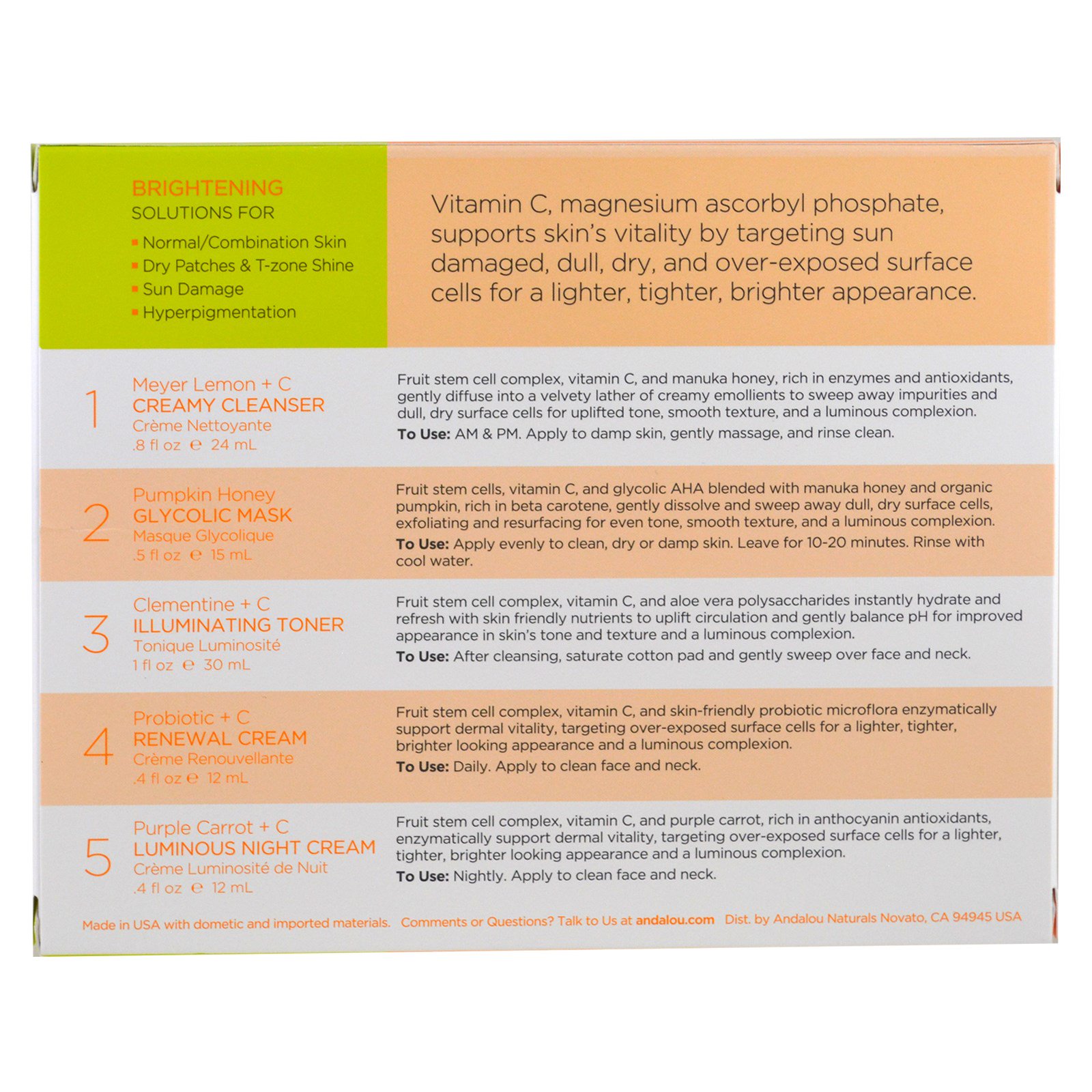 BRIGHTENING
SOLUTIONS FOR
▪ Normal/Combination Skin
▪ Dry Patches & T-zone Shine
▪ Sun Damage
▪ Hyperpigmentation

Vitamin C, magnesium ascorbyl phosphate, supports skin's vitality by targeting sun damaged, dull, dry, and over-exposed surface cells for a lighter, tighter, brighter appearance.

1
Meyer Lemon + C
CREAMY CLEANSER
Crème Nettoyante
.8 fl oz ℮ 24 mL

Fruit stem cell complex, vitamin C, and manuka honey, rich in enzymes and antioxidants, gently diffuse into a velvety lather of creamy emollients to sweep away impurities and dull, dry surface cells for uplifted tone, smooth texture, and a luminous complexion.

To Use: AM & PM. Apply to damp skin, gently massage, and rinse clean.

2
Pumpkin Honey
GLYCOLIC MASK
Masque Glycolique
.5 fl oz ℮ 15 mL

Fruit stem cells, vitamin C, and glycolic AHA blended with manuka honey and organic pumpkin, rich in beta carotene, gently dissolve and sweep away dull, dry surface cells, exfoliating and resurfacing for even tone, smooth texture, and a luminous complexion.

To Use: Apply evenly to clean, dry or damp skin. Leave for 10-20 minutes. Rinse with cool water.

3
Clementine + C
ILLUMINATING TONER
Tonique Luminosité
1 fl oz ℮ 30 mL

Fruit stem cell complex, vitamin C, and aloe vera polysaccharides instantly hydrate and refresh with skin friendly nutrients to uplift circulation and gently balance pH for improved appearance in skin's tone and texture and a luminous complexion.

To Use: After cleansing, saturate cotton pad and gently sweep over face and neck.

4
Probiotic + C
RENEWAL CREAM
Crème Renouvellante
.4 fl oz ℮ 12 mL

Fruit stem cell complex, vitamin C, and skin-friendly probiotic microflora enzymatically support dermal vitality, targeting over-exposed surface cells for a lighter, tighter, brighter looking appearance and a luminous complexion.

To Use: Daily. Apply to clean face and neck.

5
Purple Carrot + C
LUMINOUS NIGHT CREAM
Crème Luminosité de Nuit
.4 fl oz ℮ 12 mL

Fruit stem cell complex, vitamin C, and purple carrot, rich in anthocyanin antioxidants, enzymatically support dermal vitality, targeting over-exposed surface cells for a lighter, tighter, brighter looking appearance and a luminous complexion.

To Use: Nightly. Apply to clean face and neck.

Made in USA with dometic and imported materials. Comments or Questions? Talk to Us at andalou.com Dist. by Andalou Naturals Novato, CA 94945 USA